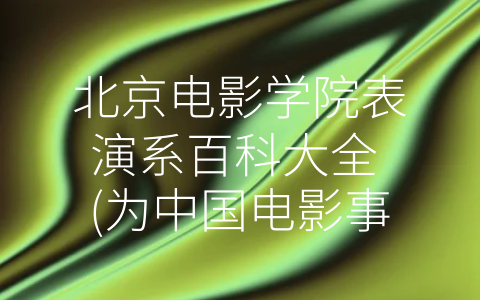 北京电影学院表演系百科大全(为中国电影事